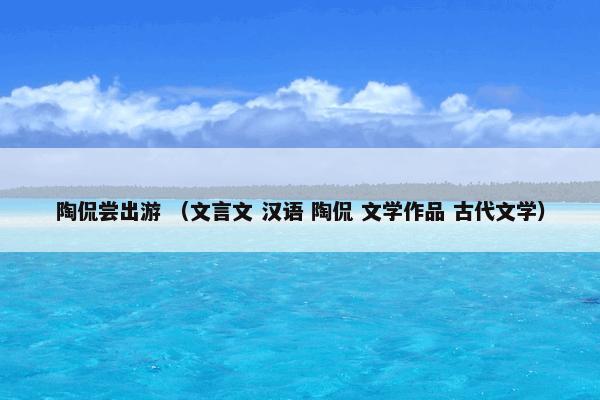 陶侃尝出游 （文言文 汉语 陶侃 文学作品 古代文学）